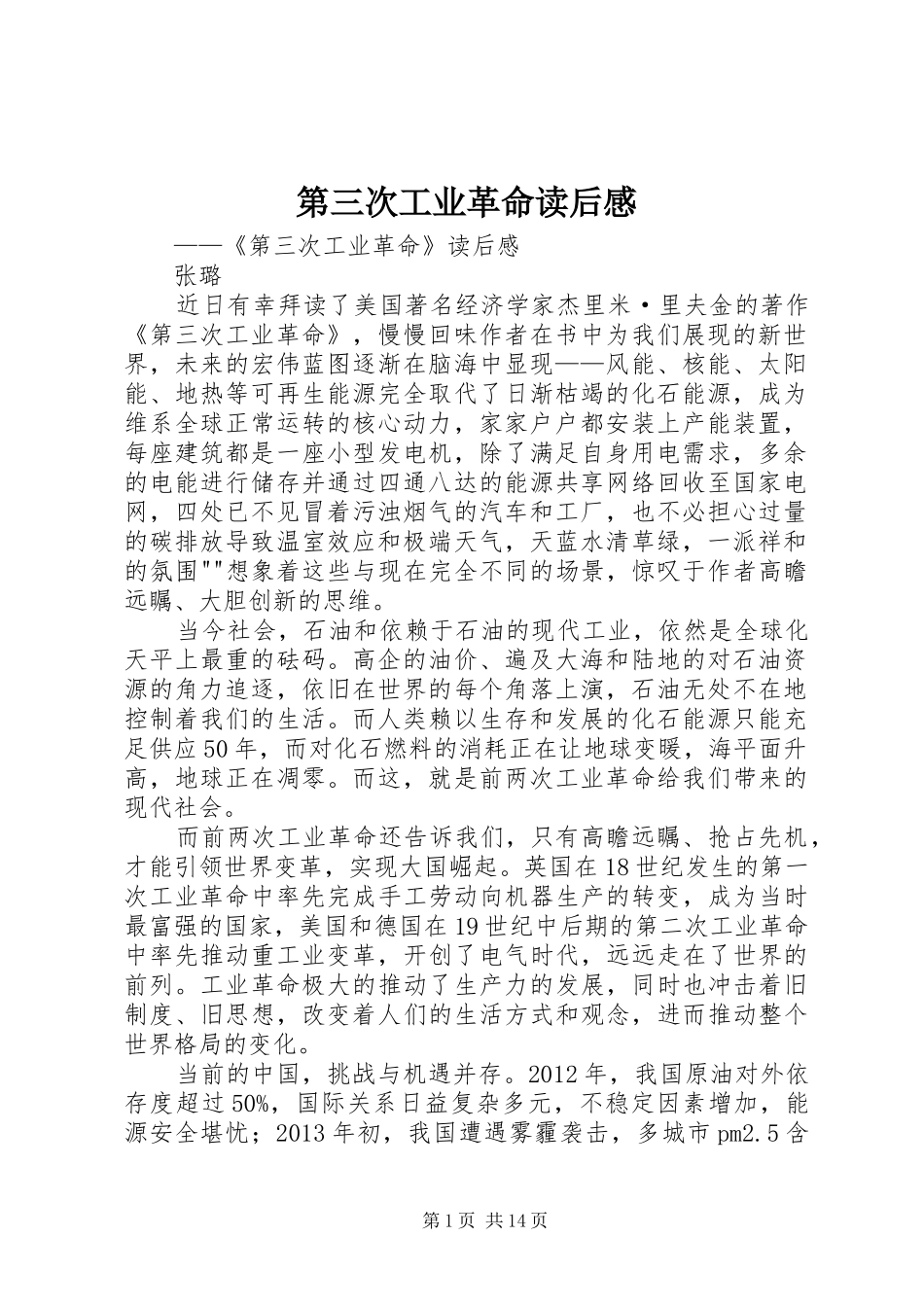 第三次工业革命读后感

——《第三次工业革命》读后感

张璐

近日有幸拜读了美国著名经济学家杰里米·里夫金的著作《第三次工业革命》，慢慢回味作者在书中为我们展现的新世界，未来的宏伟蓝图逐渐在脑海中显现——风能、核能、太阳能、地热等可再生能源完全取代了日渐枯竭的化石能源，成为维系全球正常运转的核心动力，家家户户都安装上产能装置，每座建筑都是一座小型发电机，除了满足自身用电需求，多余的电能进行储存并通过四通八达的能源共享网络回收至国家电网，四处已不见冒着污浊烟气的汽车和工厂，也不必担心过量的碳排放导致温室效应和极端天气，天蓝水清草绿，一派祥和的氛围""想象着这些与现在完全不同的场景，惊叹于作者高瞻远瞩、大胆创新的思维。

当今社会，石油和依赖于石油的现代工业，依然是全球化天平上最重的砝码。高企的油价、遍及大海和陆地的对石油资源的角力追逐，依旧在世界的每个角落上演，石油无处不在地控制着我们的生活。而人类赖以生存和发展的化石能源只能充足供应50年，而对化石燃料的消耗正在让地球变暖，海平面升高，地球正在凋零。而这，就是前两次工业革命给我们带来的现代社会。

而前两次工业革命还告诉我们，只有高瞻远瞩、抢占先机，才能引领世界变革，实现大国崛起。英国在18世纪发生的第一次工业革命中率先完成手工劳动向机器生产的转变，成为当时最富强的国家，美国和德国在19世纪中后期的第二次工业革命中率先推动重工业变革，开创了电气时代，远远走在了世界的前列。工业革命极大的推动了生产力的发展，同时也冲击着旧制度、旧思想，改变着人们的生活方式和观念，进而推动整个世界格局的变化。

当前的中国，挑战与机遇并存。2012年，我国原油对外依存度超过50%，国际关系日益复杂多元，不稳定因素增加，能源安全堪忧；2013年初，我国遭遇雾霾袭击，多城市pm2.5含

第1页 共14页